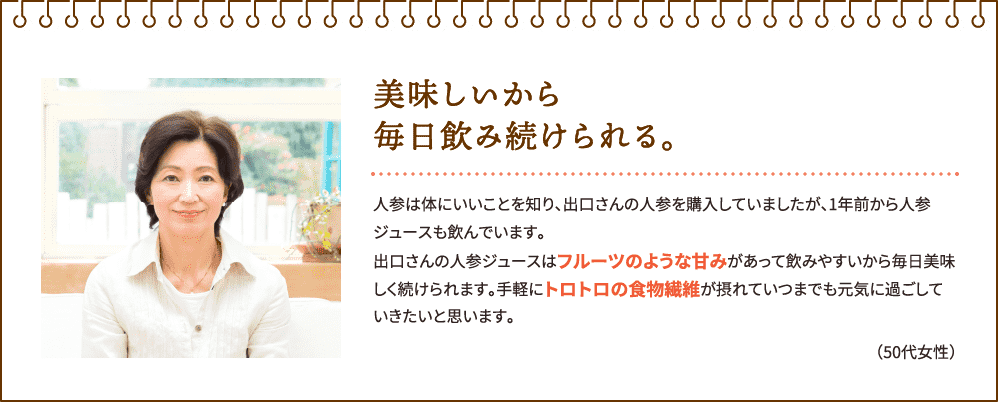 美味しいから
毎日飲み続けられる。

人参は体にいいことを知り、出口さんの人参を購入していましたが、1年前から人参ジュースも飲んでいます。
出口さんの人参ジュースはフルーツのような甘みがあって飲みやすいから毎日美味しく続けられます。手軽にトロトロの食物繊維が摂れていつまでも元気に過ごしていきたいと思います。

（50代女性）